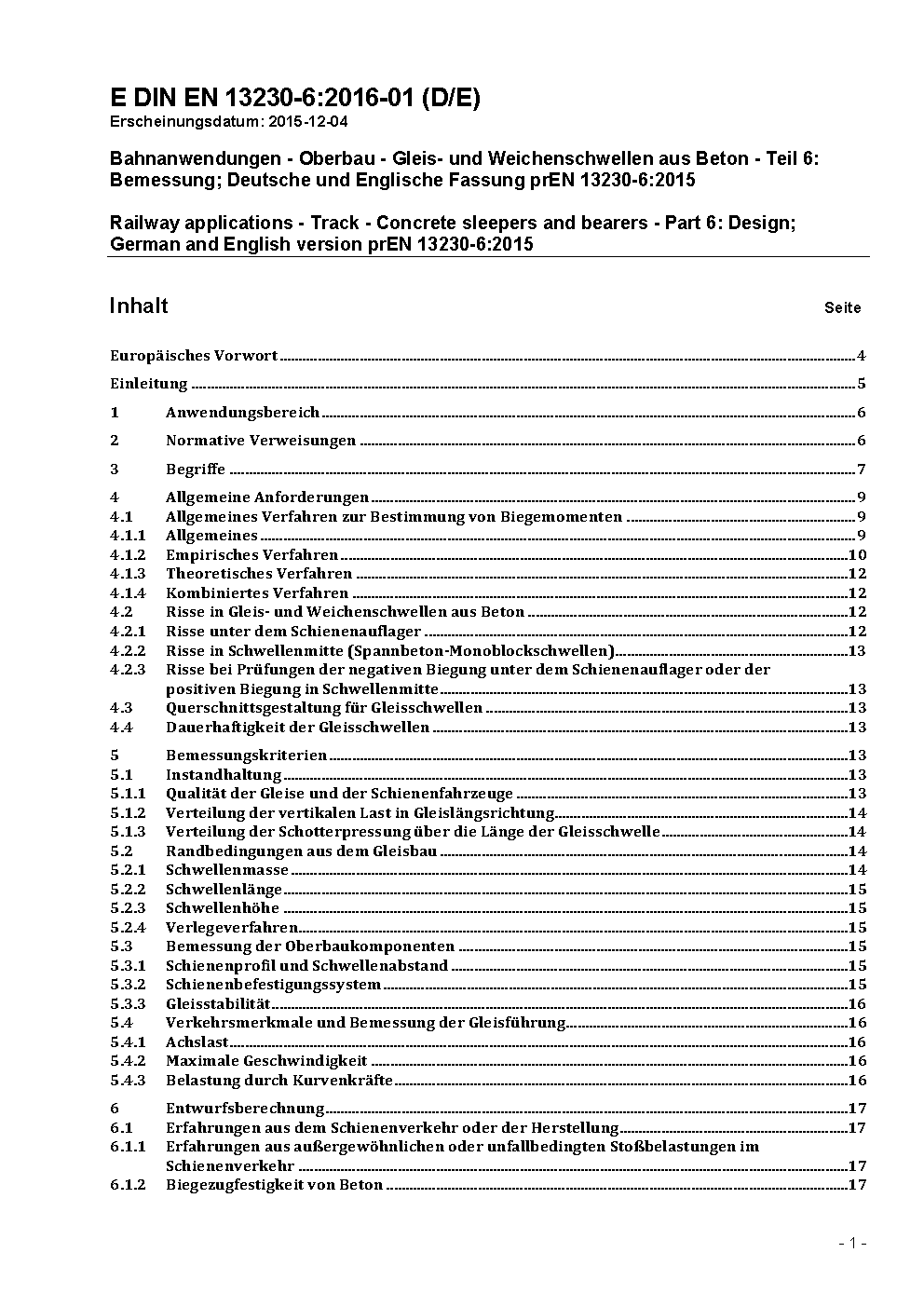 E DIN EN 13230-6:2016-01 (D/E)
Erscheinungsdatum: 2015-12-04

Bahnanwendungen - Oberbau - Gleis- und Weichenschwellen aus Beton - Teil 6: Bemessung; Deutsche und Englische Fassung prEN 13230-6:2015

Railway applications - Track - Concrete sleepers and bearers - Part 6: Design; German and English version prEN 13230-6:2015

Inhalt Seite

Europäisches Vorwort 4
Einleitung 5
1 Anwendungsbereich 6
2 Normative Verweisungen 6
3 Begriffe 7
4 Allgemeine Anforderungen 9
4.1 Allgemeines Verfahren zur Bestimmung von Biegemomenten 9
4.1.1 Allgemeines 9
4.1.2 Empirisches Verfahren 10
4.1.3 Theoretisches Verfahren 12
4.1.4 Kombiniertes Verfahren 12
4.2 Risse in Gleis- und Weichenschwellen aus Beton 12
4.2.1 Risse unter dem Schienenauflager 12
4.2.2 Risse in Schwellenmitte (Spannbeton-Monoblockschwellen) 13
4.2.3 Risse bei Prüfungen der negativen Biegung unter dem Schienenauflager oder der positiven Biegung in Schwellenmitte 13
4.3 Querschnittsgestaltung für Gleisschwellen 13
4.4 Dauerhaftigkeit der Gleisschwellen 13
5 Bemessungskriterien 13
5.1 Instandhaltung 13
5.1.1 Qualität der Gleise und der Schienenfahrzeuge 13
5.1.2 Verteilung der vertikalen Last in Gleislängsrichtung 14
5.1.3 Verteilung der Schotterpressung über die Länge der Gleisschwelle 14
5.2 Randbedingungen aus dem Gleisbau 14
5.2.1 Schwellenmasse 14
5.2.2 Schwellenlänge 15
5.2.3 Schwellenhöhe 15
5.2.4 Verlegeverfahren 15
5.3 Bemessung der Oberbaukomponenten 15
5.3.1 Schienenprofil und Schwellenabstand 15
5.3.2 Schienenbefestigungssystem 15
5.3.3 Gleisstabilität 16
5.4 Verkehrsmerkmale und Bemessung der Gleisführung 16
5.4.1 Achslast 16
5.4.2 Maximale Geschwindigkeit 16
5.4.3 Belastung durch Kurvenkräfte 16
6 Entwurfsberechnung 17
6.1 Erfahrungen aus dem Schienenverkehr oder der Herstellung 17
6.1.1 Erfahrungen aus außergewöhnlichen oder unfallbedingten Stoßbelastungen im Schienenverkehr 17
6.1.2 Biegezugfestigkeit von Beton 17

- 1 -